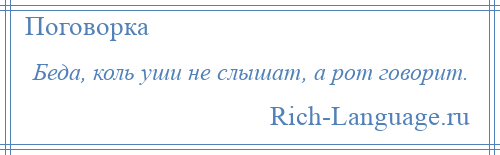 Поговорка

Беда, коль уши не слышат, а рот говорит.

Rich-Language.ru